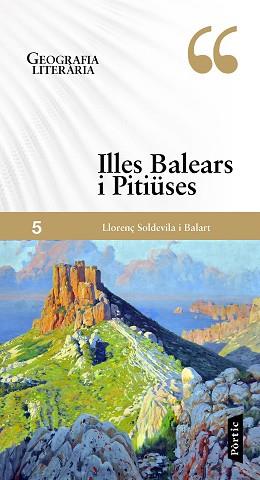 GEOGRAFIA LITERÀRIA

“

Illes Balears i Pitiüses

5

Llorenç Soldevila i Balart

Pòrtic